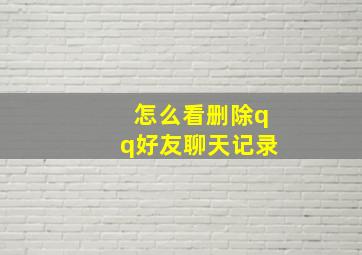 怎么看删除qq好友聊天记录